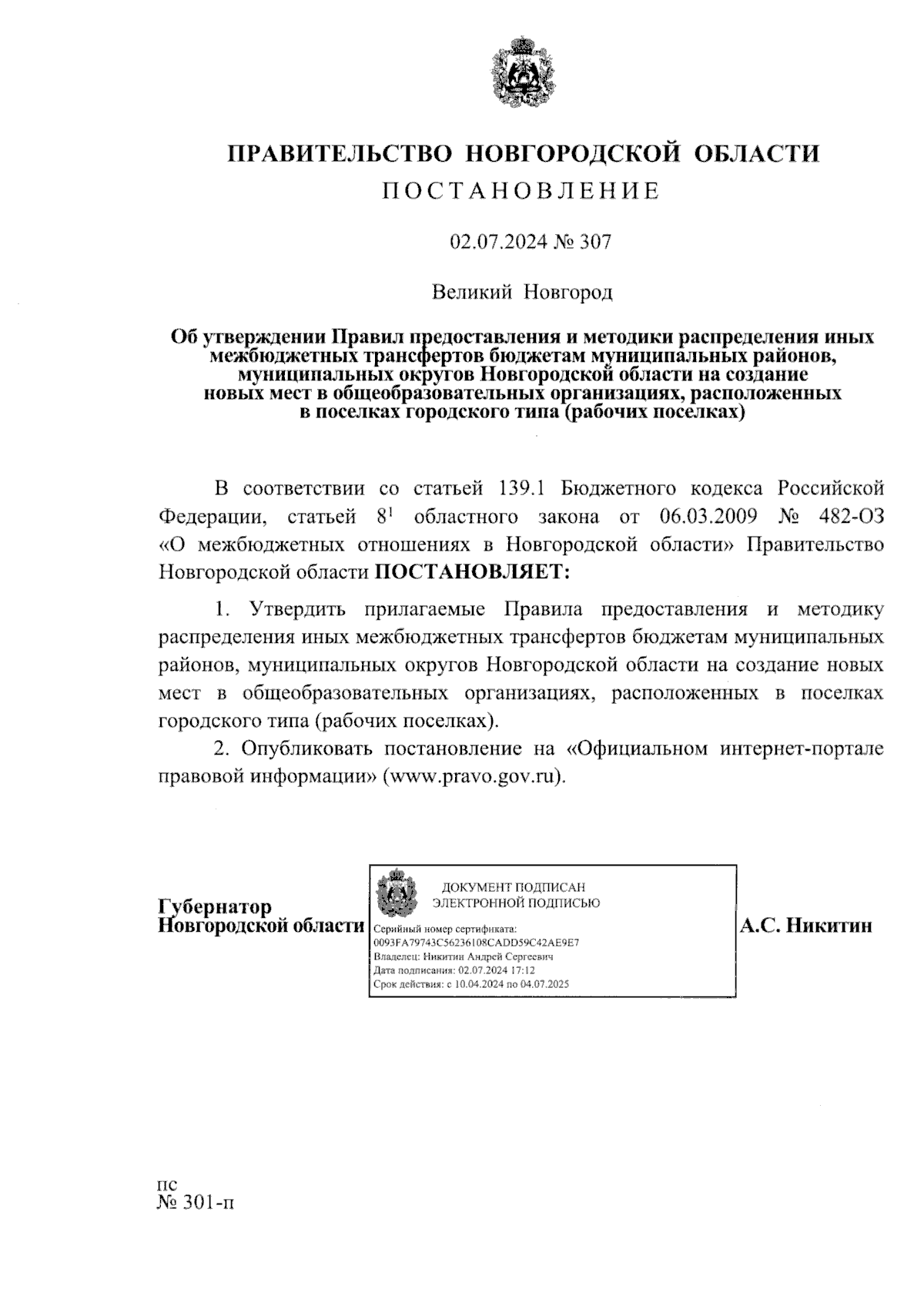 ПРАВИТЕЛЬСТВО НОВГОРОДСКОЙ ОБЛАСТИ

ПОСТАНОВЛЕНИЕ

02.07.2024 № 307

Великий Новгород

Об утверждении Правил предоставления и методики распределения иных межбюджетных трансфертов бюджетам муниципальных районов, муниципальных округов Новгородской области на создание новых мест в общеобразовательных организациях, расположенных в поселках городского типа (рабочих поселках)

В соответствии со статьей 139.1 Бюджетного кодекса Российской Федерации, статьей $8^1$ областного закона от 06.03.2009 № 482-ОЗ «О межбюджетных отношениях в Новгородской области» Правительство Новгородской области ПОСТАНОВЛЯЕТ:

1. Утвердить прилагаемые Правила предоставления и методику распределения иных межбюджетных трансфертов бюджетам муниципальных районов, муниципальных округов Новгородской области на создание новых мест в общеобразовательных организациях, расположенных в поселках городского типа (рабочих поселках).

2. Опубликовать постановление на «Официальном интернет-портале правовой информации» (www.pravo.gov.ru).

Губернатор Новгородской области

ДОКУМЕНТ ПОДПИСАН ЭЛЕКТРОННОЙ ПОДПИСЬЮ

Серийный номер сертификата: 0093FA79743C56236108CADD59C42AE9E7
Владелец: Никитин Андрей Сергеевич
Дата подписания: 02.07.2024 17:12
Срок действия: с 10.04.2024 по 04.07.2025

А.С. Никитин

пс
№ 301-п